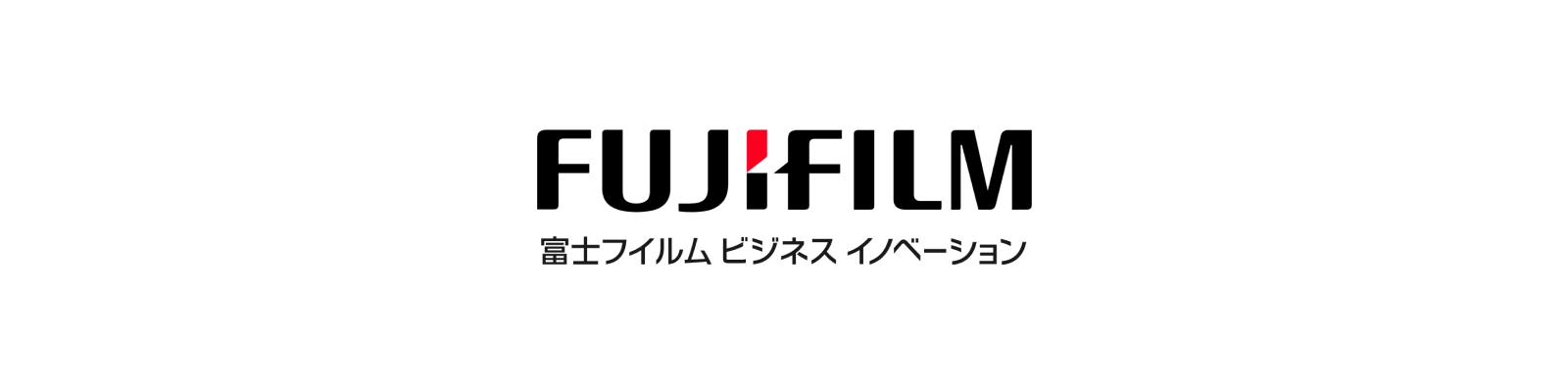 FUJIFILM
富士フイルム ビジネス イノベーション